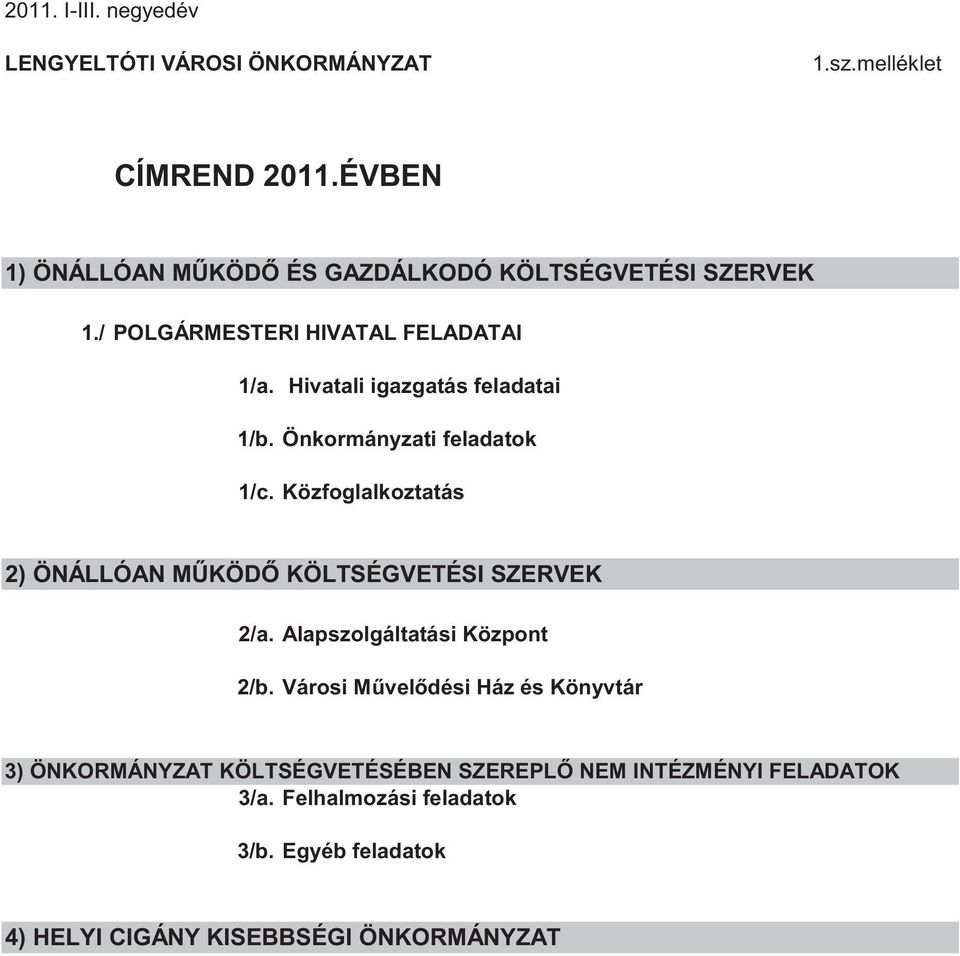 2011. I-III. negyedév

LENGYELTÓTI VÁROSI ÖNKORMÁNYZAT

1.sz.melléklet

CÍMREND 2011.ÉVBEN

1) ÖNÁLLÓAN MŰKÖDŐ ÉS GAZDÁLKODÓ KÖLTSÉGVETÉSI SZERVEK

1./ POLGÁRMESTERI HIVATAL FELADATAI

1/a. Hivatali igazgatás feladatai

1/b. Önkormányzati feladatok

1/c. Közfoglalkoztatás

2) ÖNÁLLÓAN MŰKÖDŐ KÖLTSÉGVETÉSI SZERVEK

2/a. Alapszolgáltatási Központ

2/b. Városi Művelődési Ház és Könyvtár

3) ÖNKORMÁNYZAT KÖLTSÉGVETÉSÉBEN SZEREPLŐ NEM INTÉZMÉNYI FELADATOK

3/a. Felhalmozási feladatok

3/b. Egyéb feladatok

4) HELYI CIGÁNY KISEBBSÉGI ÖNKORMÁNYZAT